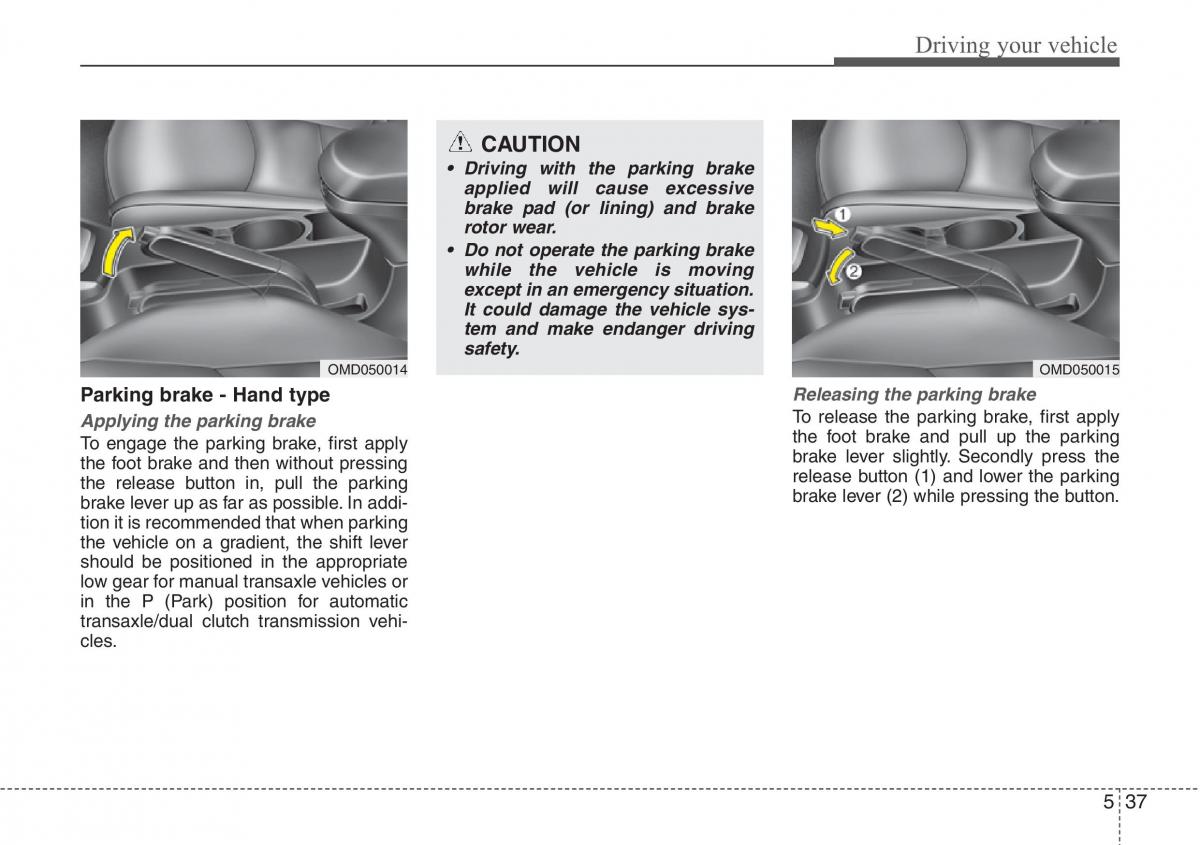 Driving your vehicle

OMD050014

Parking brake - Hand type

Applying the parking brake

To engage the parking brake, first apply the foot brake and then without pressing the release button in, pull the parking brake lever up as far as possible. In addition it is recommended that when parking the vehicle on a gradient, the shift lever should be positioned in the appropriate low gear for manual transaxle vehicles or in the P (Park) position for automatic transaxle/dual clutch transmission vehicles.

CAUTION

• Driving with the parking brake applied will cause excessive brake pad (or lining) and brake rotor wear.

• Do not operate the parking brake while the vehicle is moving except in an emergency situation. It could damage the vehicle system and make endanger driving safety.

1

2

OMD050015

Releasing the parking brake

To release the parking brake, first apply the foot brake and pull up the parking brake lever slightly. Secondly press the release button (1) and lower the parking brake lever (2) while pressing the button.

5 37